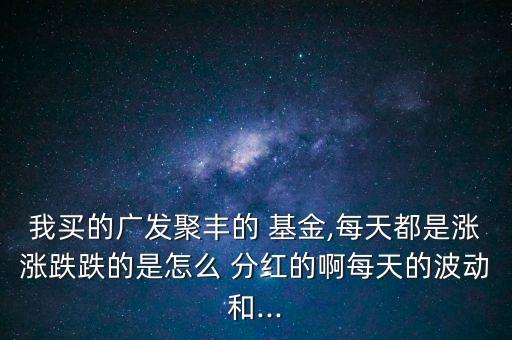 我买的广发聚丰的 基金,每天都是涨涨跌跌的是怎么 分红的啊每天的波动和...